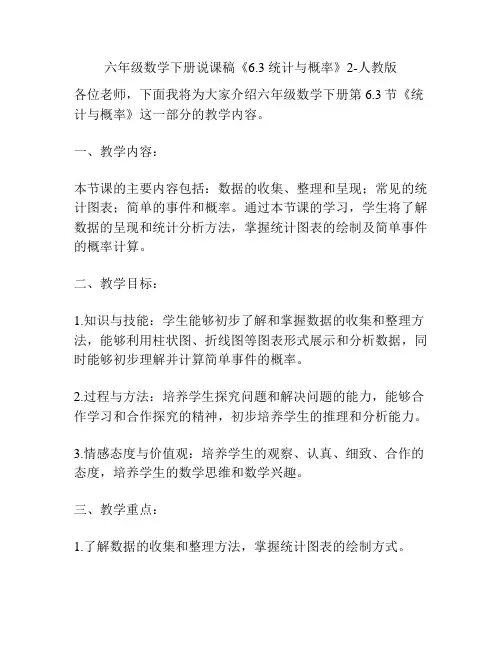 六年级数学下册说课稿《6.3 统计与概率》2-人教版

各位老师，下面我将为大家介绍六年级数学下册第 6.3 节《统计与概率》这一部分的教学内容。

一、教学内容：

本节课的主要内容包括：数据的收集、整理和呈现；常见的统计图表；简单的事件和概率。通过本节课的学习，学生将了解数据的呈现和统计分析方法，掌握统计图表的绘制及简单事件的概率计算。

二、教学目标：

1.知识与技能：学生能够初步了解和掌握数据的收集和整理方法，能够利用柱状图、折线图等图表形式展示和分析数据，同时能够初步理解并计算简单事件的概率。

2.过程与方法：培养学生探究问题和解决问题的能力，能够合作学习和合作探究的精神，初步培养学生的推理和分析能力。

3.情感态度与价值观：培养学生的观察、认真、细致、合作的态度，培养学生的数学思维和数学兴趣。

三、教学重点：

1.了解数据的收集和整理方法，掌握统计图表的绘制方式。